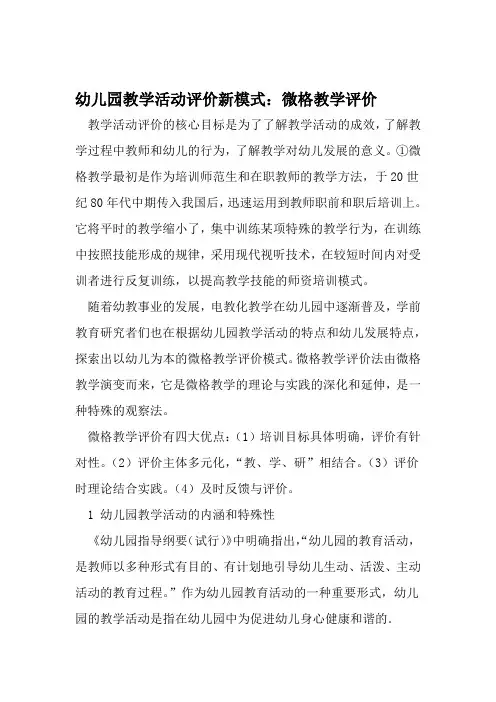 幼儿园教学活动评价新模式：微格教学评价

教学活动评价的核心目标是为了了解教学活动的成效，了解教学过程中教师和幼儿的行为，了解教学对幼儿发展的意义。①微格教学最初是作为培训师范生和在职教师的教学方法，于20世纪80年代中期传入我国后，迅速运用到教师职前和职后培训上。它将平时的教学缩小了，集中训练某项特殊的教学行为，在训练中按照技能形成的规律，采用现代视听技术，在较短时间内对受训者进行反复训练，以提高教学技能的师资培训模式。

随着幼教事业的发展，电教化教学在幼儿园中逐渐普及，学前教育研究者们也在根据幼儿园教学活动的特点和幼儿发展特点，探索出以幼儿为本的微格教学评价模式。微格教学评价法由微格教学演变而来，它是微格教学的理论与实践的深化和延伸，是一种特殊的观察法。

微格教学评价有四大优点：（1）培训目标具体明确，评价有针对性。（2）评价主体多元化，“教、学、研”相结合。（3）评价时理论结合实践。（4）及时反馈与评价。

1 幼儿园教学活动的内涵和特殊性

《幼儿园指导纲要（试行）》中明确指出，“幼儿园的教育活动，是教师以多种形式有目的、有计划地引导幼儿生动、活泼、主动活动的教育过程。”作为幼儿园教育活动的一种重要形式，幼儿园的教学活动是指在幼儿园中为促进幼儿身心健康和谐的.